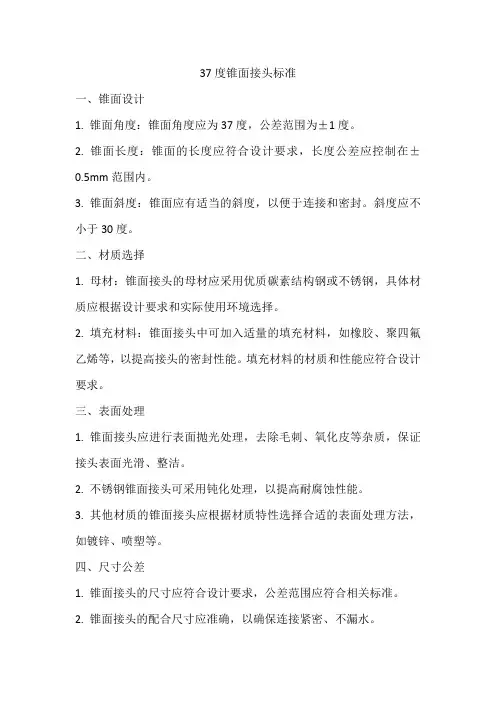 37 度锥面接头标准

一、锥面设计

1. 锥面角度：锥面角度应为 37 度，公差范围为±1 度。

2. 锥面长度：锥面的长度应符合设计要求，长度公差应控制在±0.5mm 范围内。

3. 锥面斜度：锥面应有适当的斜度，以便于连接和密封。斜度应不小于 30 度。

二、材质选择

1. 母材：锥面接头的母材应采用优质碳素结构钢或不锈钢，具体材质应根据设计要求和实际使用环境选择。

2. 填充材料：锥面接头中可加入适量的填充材料，如橡胶、聚四氟乙烯等，以提高接头的密封性能。填充材料的材质和性能应符合设计要求。

三、表面处理

1. 锥面接头应进行表面抛光处理，去除毛刺、氧化皮等杂质，保证接头表面光滑、整洁。

2. 不锈钢锥面接头可采用钝化处理，以提高耐腐蚀性能。

3. 其他材质的锥面接头应根据材质特性选择合适的表面处理方法，如镀锌、喷塑等。

四、尺寸公差

1. 锥面接头的尺寸应符合设计要求，公差范围应符合相关标准。

2. 锥面接头的配合尺寸应准确，以确保连接紧密、不漏水。